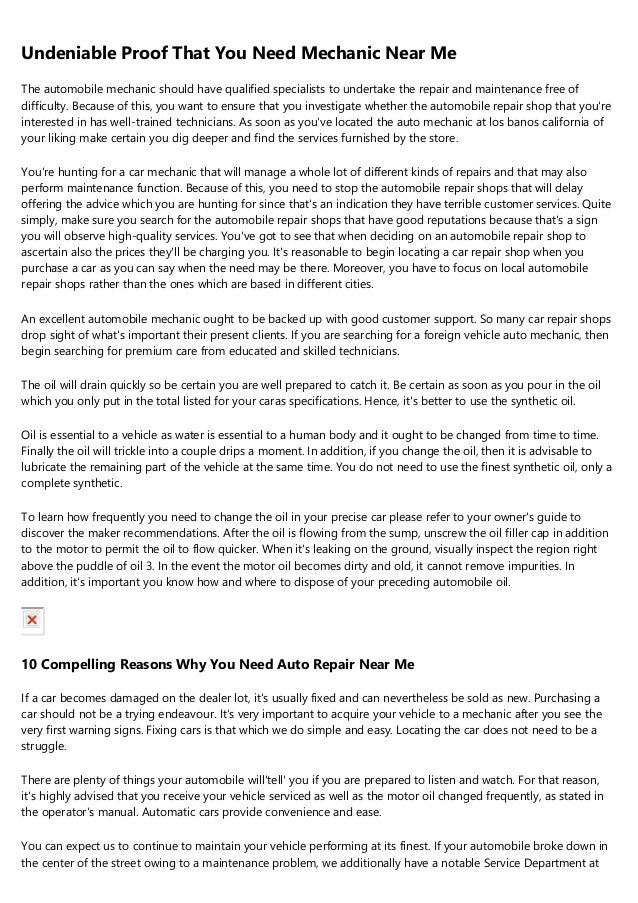 Undeniable Proof That You Need Mechanic Near Me

The automobile mechanic should have qualified specialists to undertake the repair and maintenance free of difficulty. Because of this, you want to ensure that you investigate whether the automobile repair shop that you're interested in has well-trained technicians. As soon as you've located the auto mechanic at los banos california of your liking make certain you dig deeper and find the services furnished by the store.

You're hunting for a car mechanic that will manage a whole lot of different kinds of repairs and that may also perform maintenance function. Because of this, you need to stop the automobile repair shops that will delay offering the advice which you are hunting for since that's an indication they have terrible customer services. Quite simply, make sure you search for the automobile repair shops that have good reputations because that's a sign you will observe high-quality services. You've got to see that when deciding on an automobile repair shop to ascertain also the prices they'll be charging you. It's reasonable to begin locating a car repair shop when you purchase a car as you can say when the need may be there. Moreover, you have to focus on local automobile repair shops rather than the ones which are based in different cities.

An excellent automobile mechanic ought to be backed up with good customer support. So many car repair shops drop sight of what's important their present clients. If you are searching for a foreign vehicle auto mechanic, then begin searching for premium care from educated and skilled technicians.

The oil will drain quickly so be certain you are well prepared to catch it. Be certain as soon as you pour in the oil which you only put in the total listed for your caras specifications. Hence, it's better to use the synthetic oil.

Oil is essential to a vehicle as water is essential to a human body and it ought to be changed from time to time. Finally the oil will trickle into a couple drips a moment. In addition, if you change the oil, then it is advisable to lubricate the remaining part of the vehicle at the same time. You do not need to use the finest synthetic oil, only a complete synthetic.

To learn how frequently you need to change the oil in your precise car please refer to your owner's guide to discover the maker recommendations. After the oil is flowing from the sump, unscrew the oil filler cap in addition to the motor to permit the oil to flow quicker. When it's leaking on the ground, visually inspect the region right above the puddle of oil 3. In the event the motor oil becomes dirty and old, it cannot remove impurities. In addition, it's important you know how and where to dispose of your preceding automobile oil.

10 Compelling Reasons Why You Need Auto Repair Near Me

If a car becomes damaged on the dealer lot, it's usually fixed and can nevertheless be sold as new. Purchasing a car should not be a trying endeavour. It's very important to acquire your vehicle to a mechanic after you see the very first warning signs. Fixing cars is that which we do simple and easy. Locating the car does not need to be a struggle.

There are plenty of things your automobile will'tell' you if you are prepared to listen and watch. For that reason, it's highly advised that you receive your vehicle serviced as well as the motor oil changed frequently, as stated in the operator's manual. Automatic cars provide convenience and ease.

You can expect us to continue to maintain your vehicle performing at its finest. If your automobile broke down in the center of the street owing to a maintenance problem, we additionally have a notable Service Department at